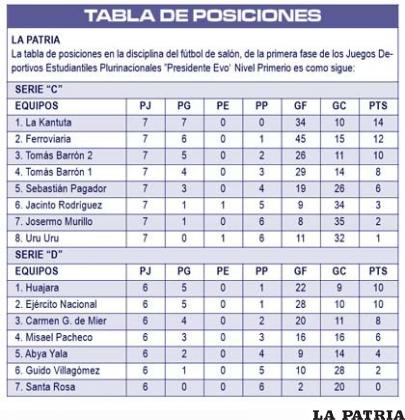 TABLA DE POSICIONES

LA PATRIA
La tabla de posiciones en la disciplina del fútbol de salón, de la primera fase de los Juegos Deportivos Estudiantiles Plurinacionales "Presidente Evo' Nivel Primerio es como sigue:

SERIE "C"

| EQUIPOS | PJ | PG | PE | PP | GF | GC | PTS |
|---|---|---|---|---|---|---|---|
| 1. La Kantuta | 7 | 7 | 0 | 0 | 34 | 10 | 14 |
| 2. Ferroviaria | 7 | 6 | 0 | 1 | 45 | 15 | 12 |
| 3. Tomás Barrón 2 | 7 | 5 | 0 | 2 | 26 | 11 | 10 |
| 4. Tomás Barrón 1 | 7 | 4 | 0 | 3 | 29 | 14 | 8 |
| 5. Sebastián Pagador | 7 | 3 | 0 | 4 | 19 | 26 | 6 |
| 6. Jacinto Rodríguez | 7 | 1 | 1 | 5 | 9 | 34 | 3 |
| 7. Josermo Murillo | 7 | 1 | 0 | 6 | 8 | 35 | 2 |
| 8. Uru Uru | 7 | 0 | 1 | 6 | 11 | 32 | 1 |

SERIE "D"

| EQUIPOS | PJ | PG | PE | PP | GF | GC | PTS |
|---|---|---|---|---|---|---|---|
| 1. Huajara | 6 | 5 | 0 | 1 | 22 | 9 | 10 |
| 2. Ejército Nacional | 6 | 5 | 0 | 1 | 28 | 10 | 10 |
| 3. Carmen G. de Mier | 6 | 4 | 0 | 2 | 20 | 11 | 8 |
| 4. Misael Pacheco | 6 | 3 | 0 | 3 | 16 | 16 | 6 |
| 5. Abya Yala | 6 | 2 | 0 | 4 | 9 | 14 | 4 |
| 6. Guido Villagómez | 6 | 1 | 0 | 5 | 10 | 28 | 2 |
| 7. Santa Rosa | 6 | 0 | 0 | 6 | 2 | 20 | 0 |

LA PATRIA